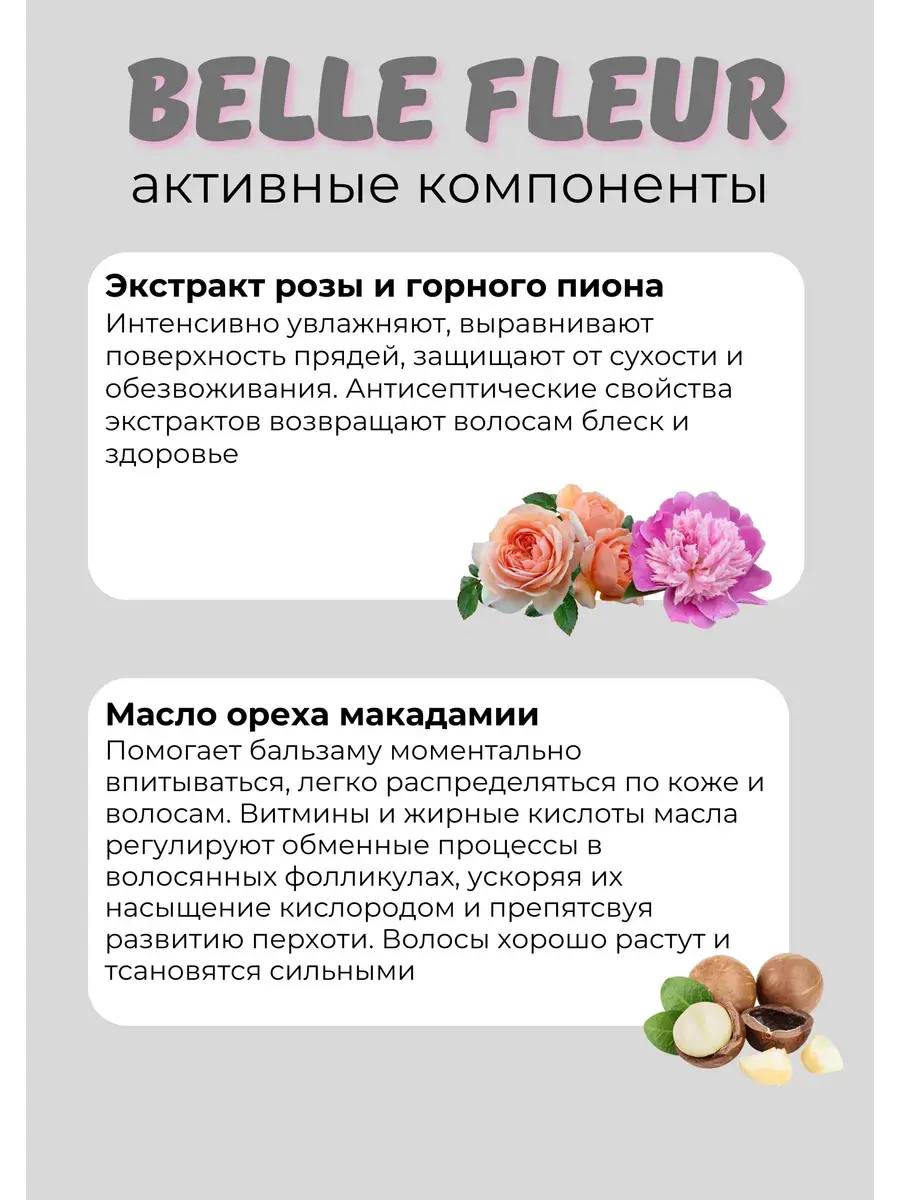 BELLE FLEUR
активные компоненты

Экстракт розы и горного пиона
Интенсивно увлажняют, выравнивают поверхность прядей, защищают от сухости и обезвоживания. Антисептические свойства экстрактов возвращают волосам блеск и здоровье

Масло ореха макадамии
Помогает бальзаму моментально впитываться, легко распределяться по коже и волосам. Витмины и жирные кислоты масла регулируют обменные процессы в волосянных фолликулах, ускоряя их насыщение кислородом и препятсвуя развитию перхоти. Волосы хорошо растут и тсановятся сильными